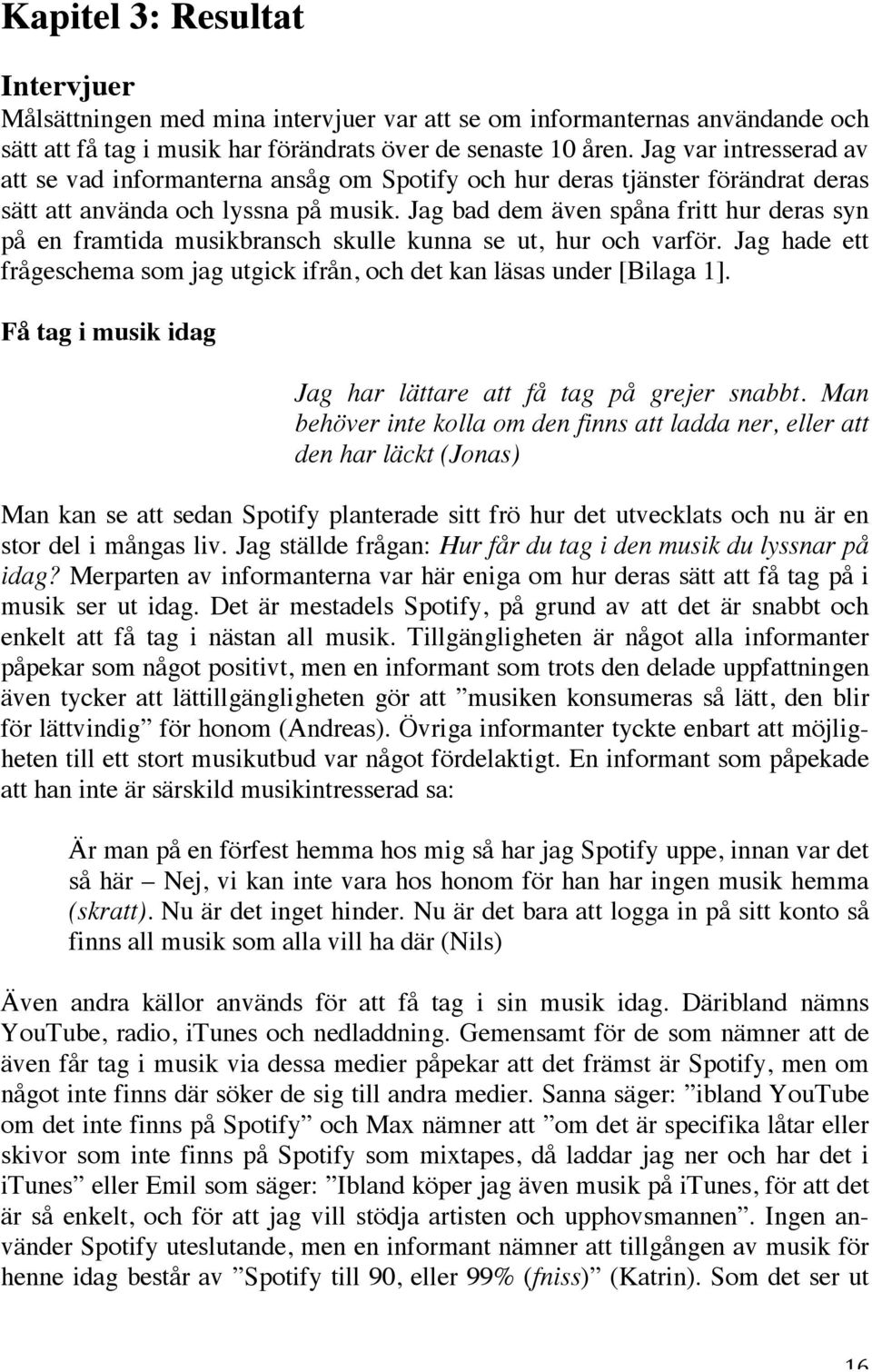 Kapitel 3: Resultat

Intervjuer

Målsättningen med mina intervjuer var att se om informanternas användande och sätt att få tag i musik har förändrats över de senaste 10 åren. Jag var intresserad av att se vad informanterna ansåg om Spotify och hur deras tjänster förändrat deras sätt att använda och lyssna på musik. Jag bad dem även spåna fritt hur deras syn på en framtida musikbransch skulle kunna se ut, hur och varför. Jag hade ett frågeschema som jag utgick ifrån, och det kan läsas under [Bilaga 1].

Få tag i musik idag

Jag har lättare att få tag på grejer snabbt. Man behöver inte kolla om den finns att ladda ner, eller att den har läckt (Jonas)

Man kan se att sedan Spotify planterade sitt frö hur det utvecklats och nu är en stor del i mångas liv. Jag ställde frågan: Hur får du tag i den musik du lyssnar på idag? Merparten av informanterna var här eniga om hur deras sätt att få tag på i musik ser ut idag. Det är mestadels Spotify, på grund av att det är snabbt och enkelt att få tag i nästan all musik. Tillgängligheten är något alla informanter påpekar som något positivt, men en informant som trots den delade uppfattningen även tycker att lättillgängligheten gör att ”musiken konsumeras så lätt, den blir för lättvindig” för honom (Andreas). Övriga informanter tyckte enbart att möjligheten till ett stort musikutbud var något fördelaktigt. En informant som påpekade att han inte är särskild musikintresserad sa:

Är man på en förfest hemma hos mig så har jag Spotify uppe, innan var det så här – Nej, vi kan inte vara hos honom för han har ingen musik hemma (skratt). Nu är det inget hinder. Nu är det bara att logga in på sitt konto så finns all musik som alla vill ha där (Nils)

Även andra källor används för att få tag i sin musik idag. Däribland nämns YouTube, radio, iTunes och nedladdning. Gemensamt för de som nämner att de även får tag i musik via dessa medier påpekar att det främst är Spotify, men om något inte finns där söker de sig till andra medier. Sanna säger: ”ibland YouTube om det inte finns på Spotify” och Max nämner att ”om det är specifika låtar eller skivor som inte finns på Spotify som mixtapes, då laddar jag ner och har det i iTunes” eller Emil som säger: ”Ibland köper jag även musik på iTunes, för att det är så enkelt, och för att jag vill stödja artisten och upphovsmannen”. Ingen använder Spotify uteslutande, men en informant nämner att tillgången av musik för henne idag består av ”Spotify till 90, eller 99% (fniss)” (Katrin). Som det ser ut

16